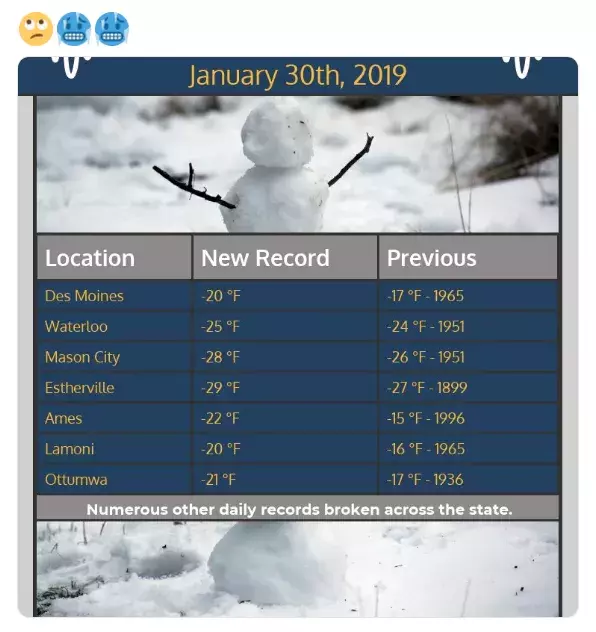 🙄🥶🥶

January 30th, 2019

| Location | New Record | Previous |
|---|---|---|
| Des Moines | -20 °F | -17 °F - 1965 |
| Waterloo | -25 °F | -24 °F - 1951 |
| Mason City | -28 °F | -26 °F - 1951 |
| Estherville | -29 °F | -27 °F - 1899 |
| Ames | -22 °F | -15 °F - 1996 |
| Lamoni | -20 °F | -16 °F - 1965 |
| Ottumwa | -21 °F | -17 °F - 1936 |

Numerous other daily records broken across the state.